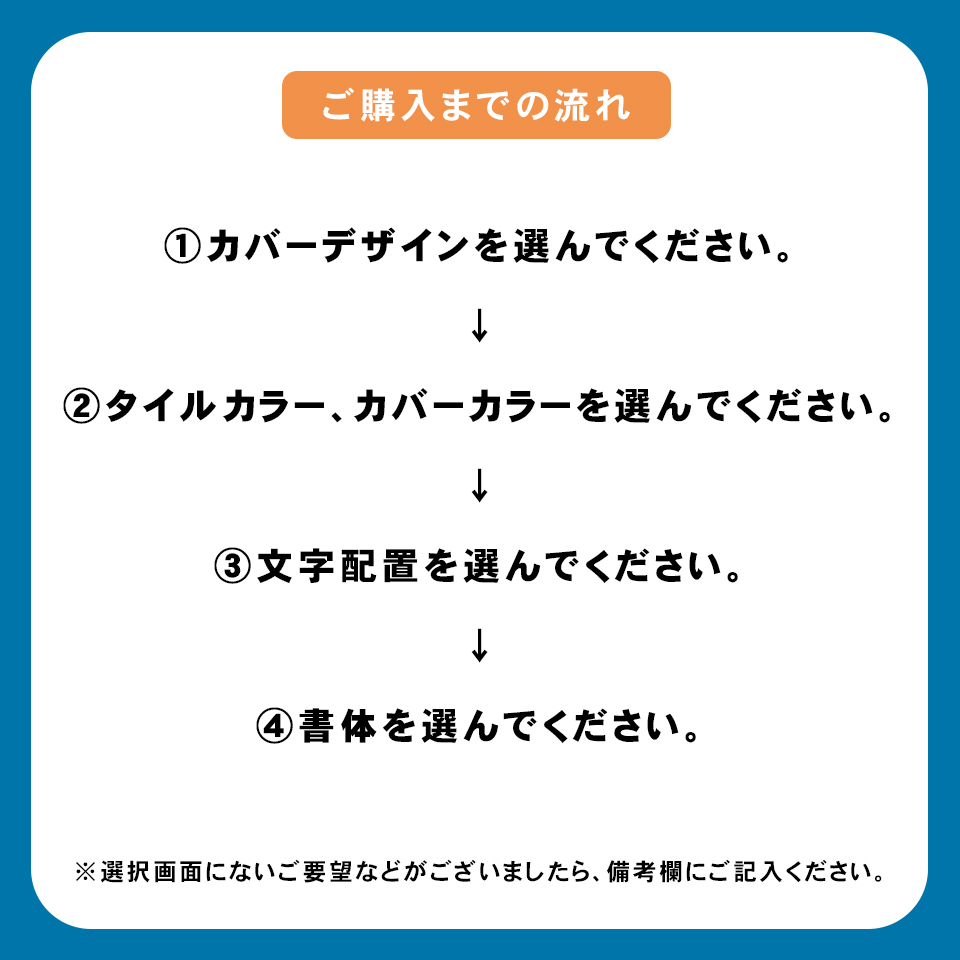 ご購入までの流れ

①カバーデザインを選んでください。

↓

②タイルカラー、カバーカラーを選んでください。

↓

③文字配置を選んでください。

↓

④書体を選んでください。

※選択画面にないご要望などがございましたら、備考欄にご記入ください。